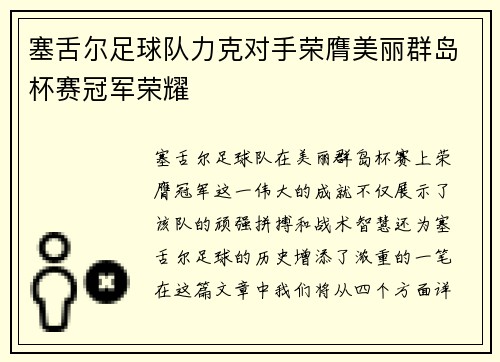 塞舌尔足球队力克对手荣膺美丽群岛杯赛冠军荣耀

塞舌尔足球队在美丽群岛杯赛上荣膺冠军这一伟大的成就不仅展示了该队的顽强拼搏和战术智慧还为塞舌尔足球的历史增添了浓重的一笔在这篇文章中我们将从四个方面详